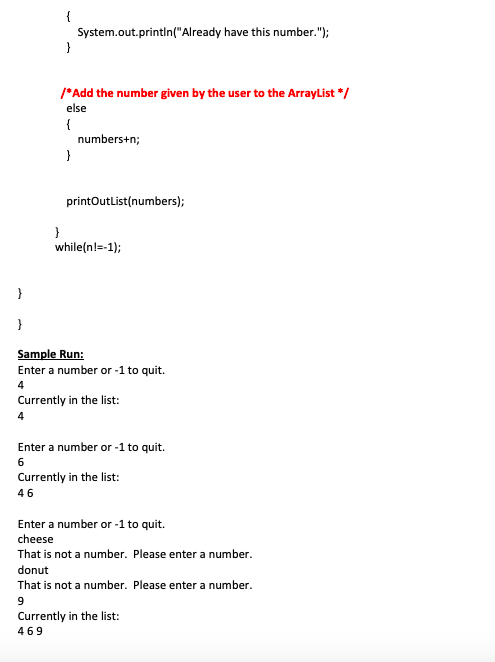 {
System.out.println("Already have this number.");
}

/*Add the number given by the user to the ArrayList */
else
{
numbers+n;
}

printOutList(numbers);

}
while(n!=-1);

}

}

Sample Run:
Enter a number or -1 to quit.
4
Currently in the list:
4

Enter a number or -1 to quit.
6
Currently in the list:
4 6

Enter a number or -1 to quit.
cheese
That is not a number. Please enter a number.
donut
That is not a number. Please enter a number.
9
Currently in the list:
4 6 9